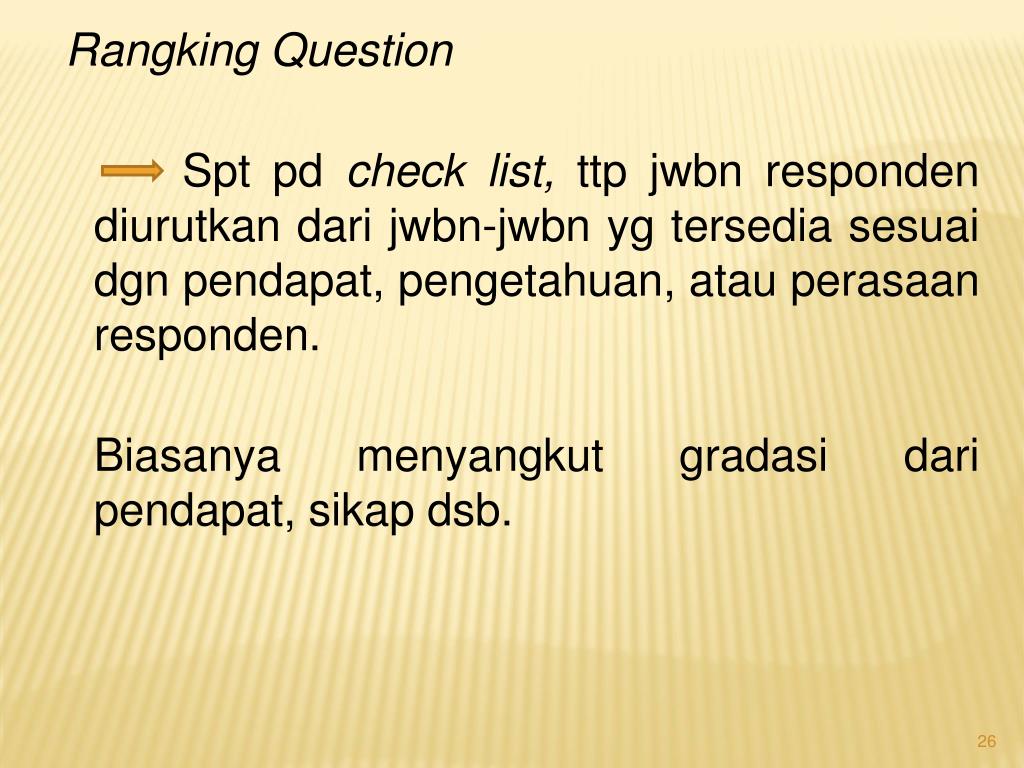 Rangking Question

Spt pd check list, ttp jwbn responden diurutkan dari jwbn-jwbn yg tersedia sesuai dgn pendapat, pengetahuan, atau perasaan responden.

Biasanya menyangkut gradasi dari pendapat, sikap dsb.

26